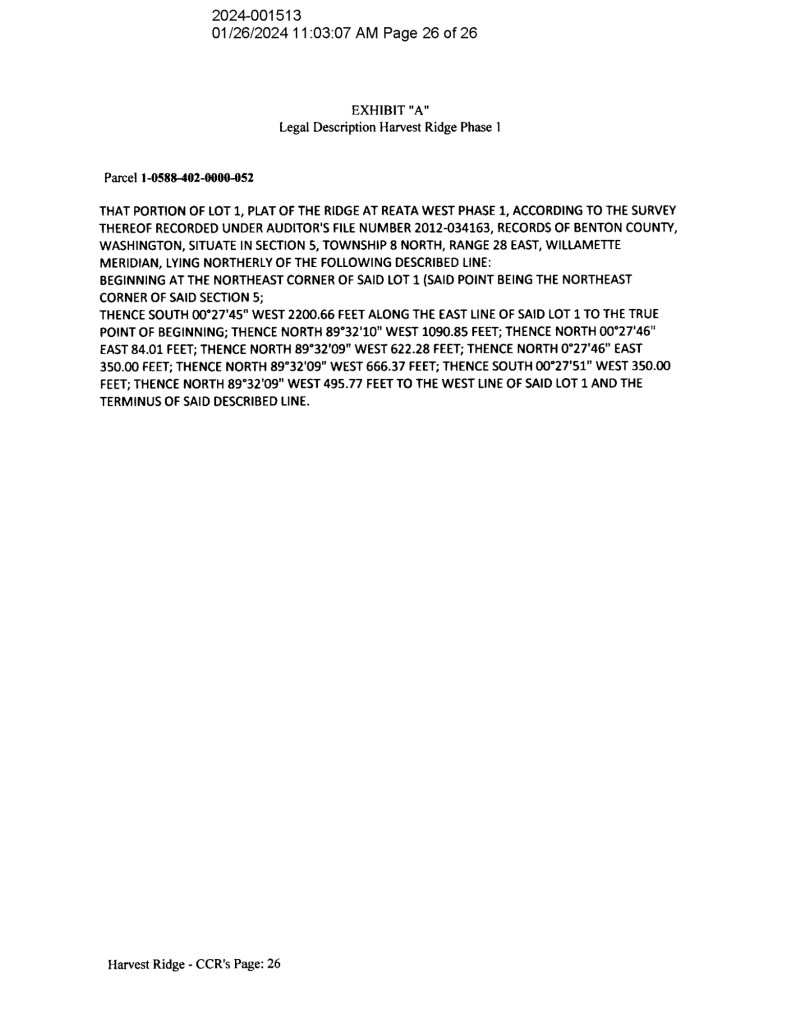 2024-001513
01/26/2024 11:03:07 AM Page 26 of 26

EXHIBIT "A"
Legal Description Harvest Ridge Phase 1

Parcel 1-0588-402-0000-052

THAT PORTION OF LOT 1, PLAT OF THE RIDGE AT REATA WEST PHASE 1, ACCORDING TO THE SURVEY THEREOF RECORDED UNDER AUDITOR'S FILE NUMBER 2012-034163, RECORDS OF BENTON COUNTY, WASHINGTON, SITUATE IN SECTION 5, TOWNSHIP 8 NORTH, RANGE 28 EAST, WILLAMETTE MERIDIAN, LYING NORTHERLY OF THE FOLLOWING DESCRIBED LINE:
BEGINNING AT THE NORTHEAST CORNER OF SAID LOT 1 (SAID POINT BEING THE NORTHEAST CORNER OF SAID SECTION 5;
THENCE SOUTH 00°27'45" WEST 2200.66 FEET ALONG THE EAST LINE OF SAID LOT 1 TO THE TRUE POINT OF BEGINNING; THENCE NORTH 89°32'10" WEST 1090.85 FEET; THENCE NORTH 00°27'46" EAST 84.01 FEET; THENCE NORTH 89°32'09" WEST 622.28 FEET; THENCE NORTH 0°27'46" EAST 350.00 FEET; THENCE NORTH 89°32'09" WEST 666.37 FEET; THENCE SOUTH 00°27'51" WEST 350.00 FEET; THENCE NORTH 89°32'09" WEST 495.77 FEET TO THE WEST LINE OF SAID LOT 1 AND THE TERMINUS OF SAID DESCRIBED LINE.

Harvest Ridge - CCR's Page: 26